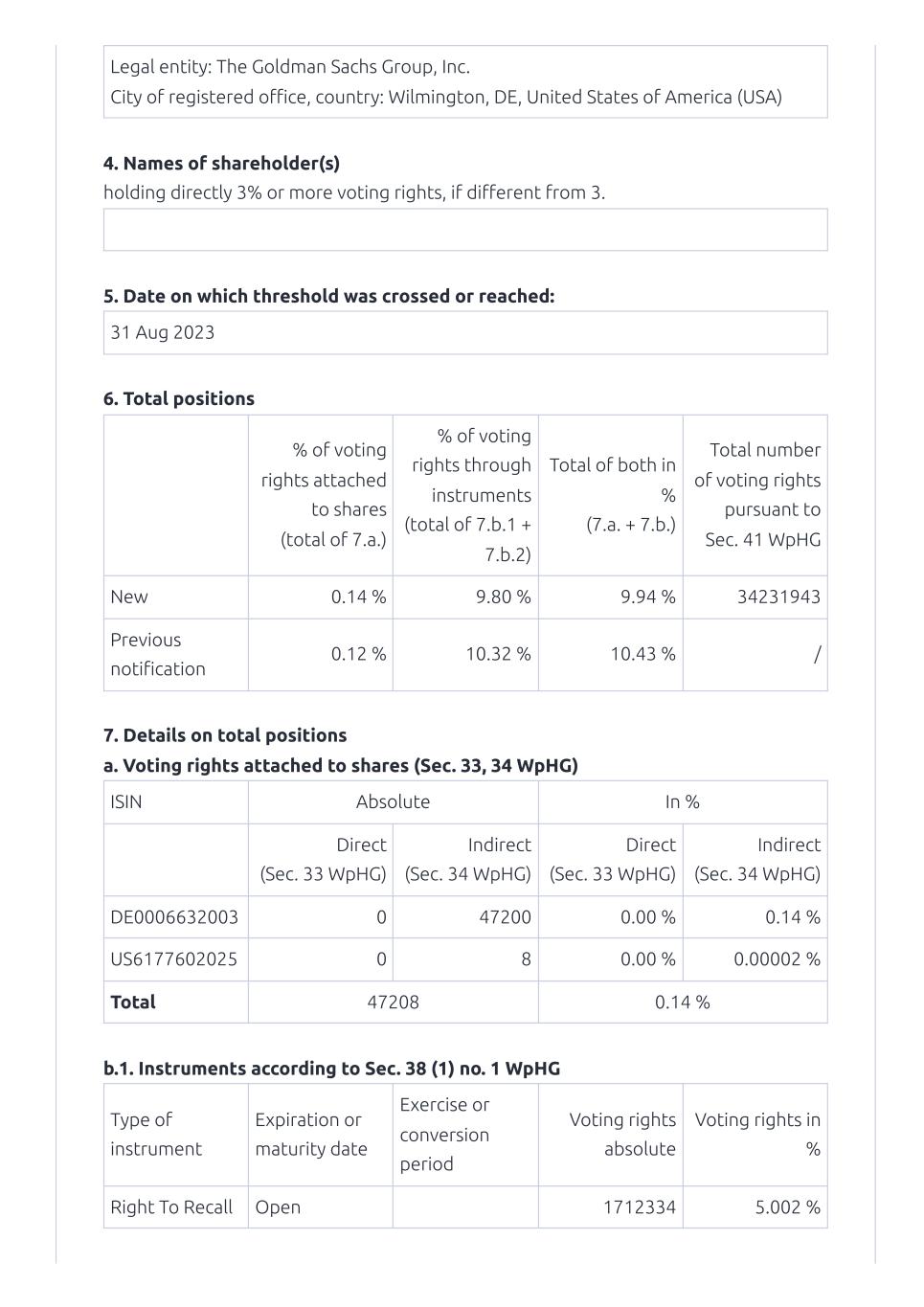 Legal entity: The Goldman Sachs Group, Inc.
City of registered office, country: Wilmington, DE, United States of America (USA)

**4. Names of shareholder(s)**
holding directly 3% or more voting rights, if different from 3.

**5. Date on which threshold was crossed or reached:**

31 Aug 2023

**6. Total positions**

| | % of voting rights attached to shares (total of 7.a.) | % of voting rights through instruments (total of 7.b.1 + 7.b.2) | Total of both in % (7.a. + 7.b.) | Total number of voting rights pursuant to Sec. 41 WpHG |
|---|---|---|---|---|
| New | 0.14 % | 9.80 % | 9.94 % | 34231943 |
| Previous notification | 0.12 % | 10.32 % | 10.43 % | / |

**7. Details on total positions**
**a. Voting rights attached to shares (Sec. 33, 34 WpHG)**

| ISIN | Absolute | | In % | |
|---|---|---|---|---|
| | Direct (Sec. 33 WpHG) | Indirect (Sec. 34 WpHG) | Direct (Sec. 33 WpHG) | Indirect (Sec. 34 WpHG) |
| DE0006632003 | 0 | 47200 | 0.00 % | 0.14 % |
| US6177602025 | 0 | 8 | 0.00 % | 0.00002 % |
| **Total** | 47208 | | 0.14 % | |

**b.1. Instruments according to Sec. 38 (1) no. 1 WpHG**

| Type of instrument | Expiration or maturity date | Exercise or conversion period | Voting rights absolute | Voting rights in % |
|---|---|---|---|---|
| Right To Recall | Open | | 1712334 | 5.002 % |